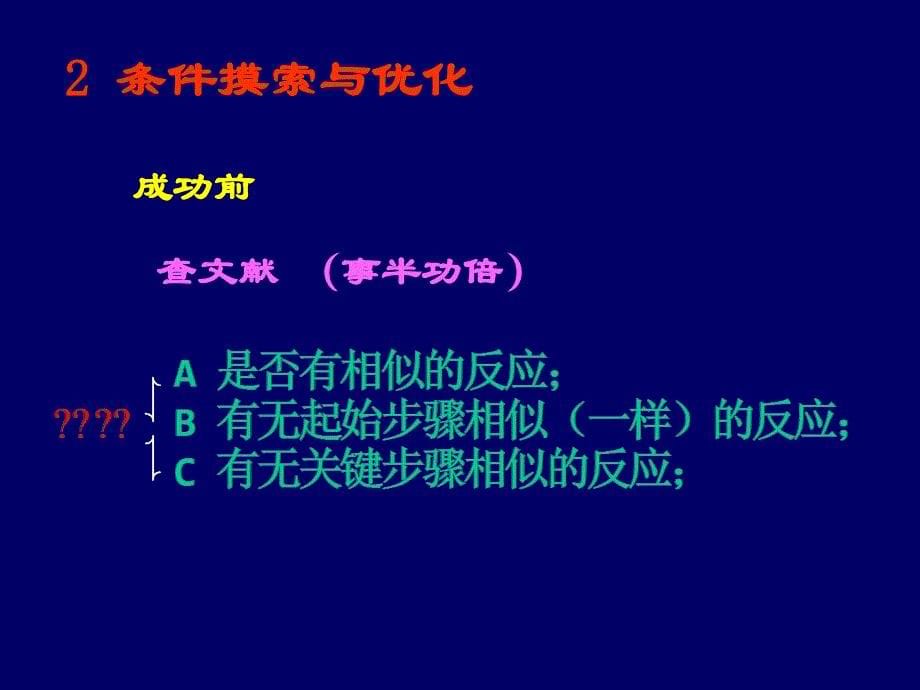 2 条件摸索与优化

成功前

查文献 （事半功倍）

????

A 是否有相似的反应；
B 有无起始步骤相似（一样）的反应；
C 有无关键步骤相似的反应；